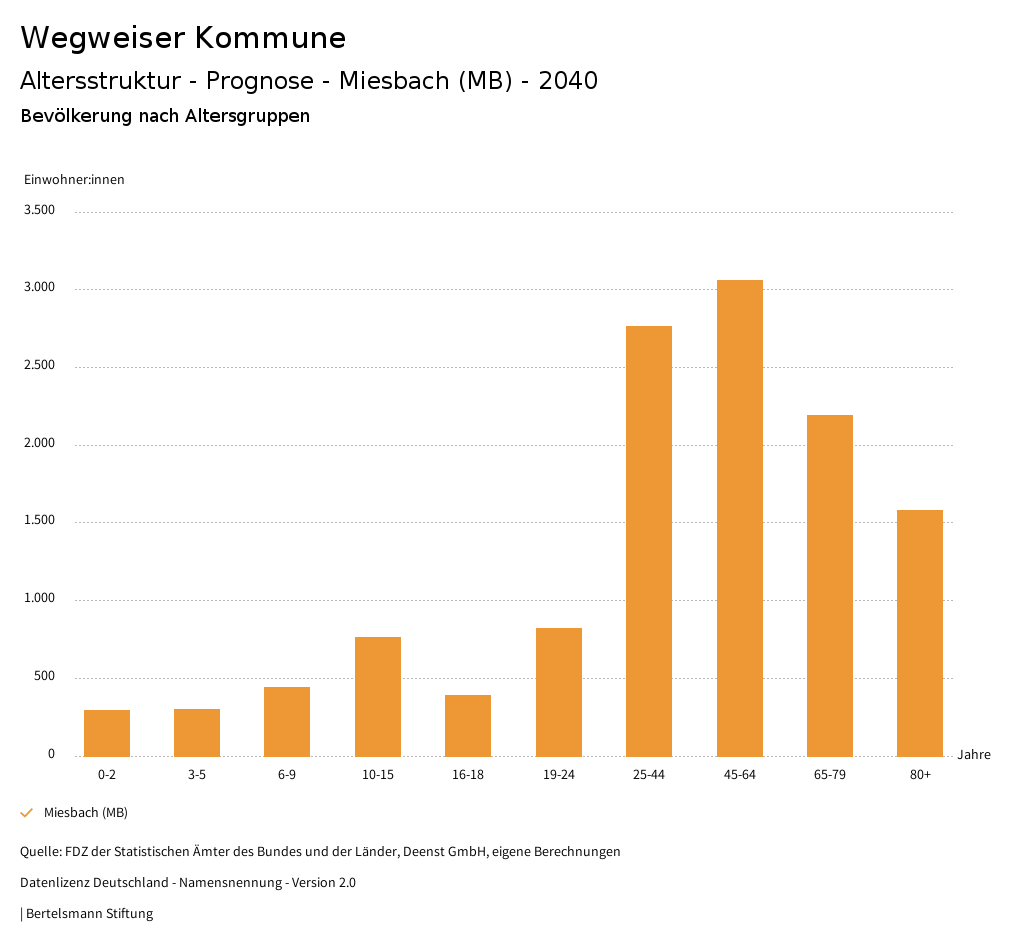 Wegweiser Kommune
Altersstruktur - Prognose - Miesbach (MB) - 2040
Bevölkerung nach Altersgruppen

Einwohner:innen
3.500
3.000
2.500
2.000
1.500
1.000
500
0

0-2
3-5
6-9
10-15
16-18
19-24
25-44
45-64
65-79
80+
Jahre

Miesbach (MB)

Quelle: FDZ der Statistischen Ämter des Bundes und der Länder, Deenst GmbH, eigene Berechnungen

Datenlizenz Deutschland - Namensnennung - Version 2.0

| Bertelsmann Stiftung